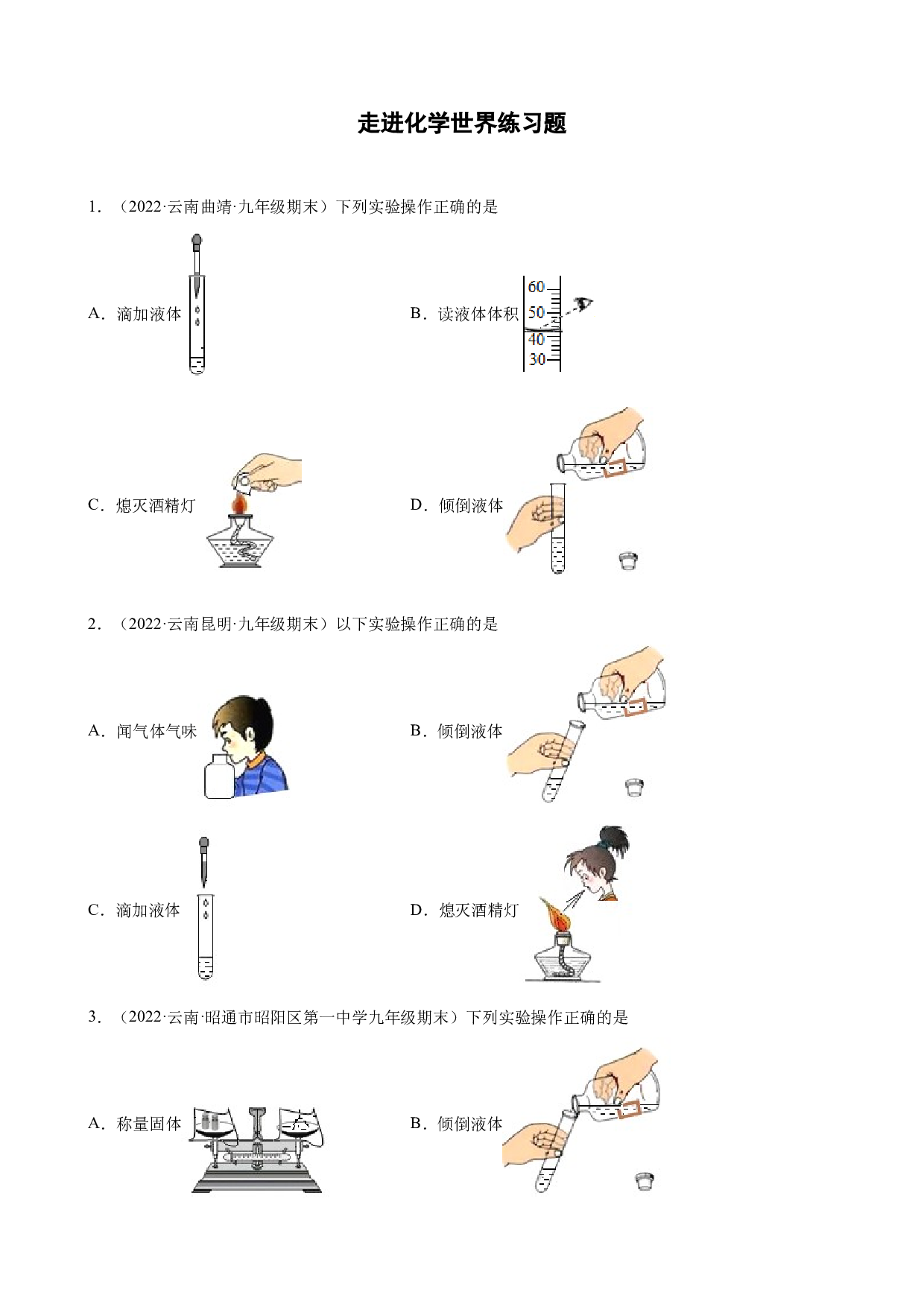 走进化学世界练习题

1．（2022·云南曲靖·九年级期末）下列实验操作正确的是

A．滴加液体

B．读液体体积

60
50
40
30

C．熄灭酒精灯

D．倾倒液体

2．（2022·云南昆明·九年级期末）以下实验操作正确的是

A．闻气体气味

B．倾倒液体

C．滴加液体

D．熄灭酒精灯

3．（2022·云南·昭通市昭阳区第一中学九年级期末）下列实验操作正确的是

A．称量固体

B．倾倒液体